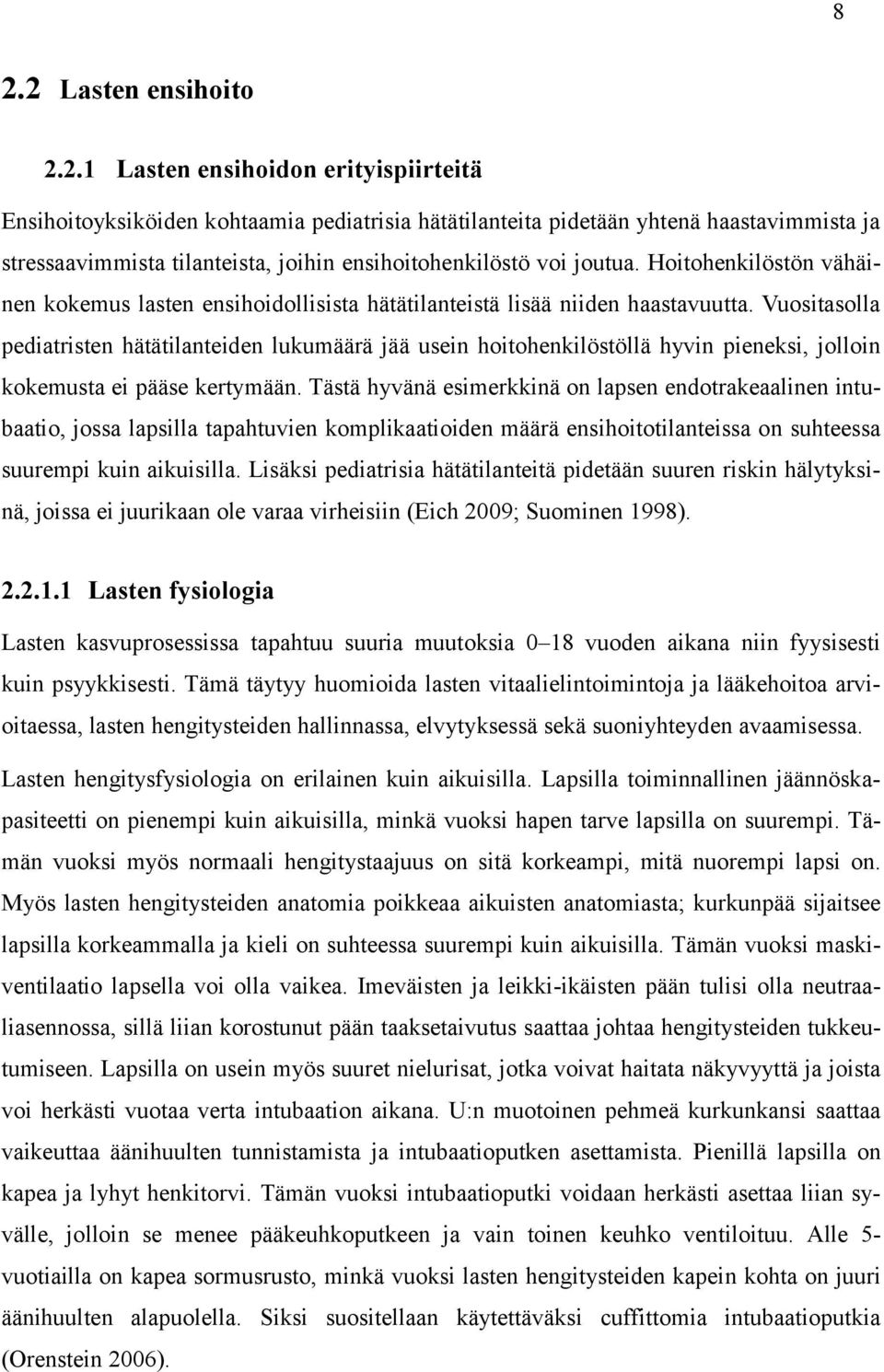 8

2.2 Lasten ensihoito

2.2.1 Lasten ensihoidon erityispiirteitä

Ensihoitoyksiköiden kohtaamia pediatrisia hätätilanteita pidetään yhtenä haastavimmista ja stressaavimmista tilanteista, joihin ensihoitohenkilöstö voi joutua. Hoitohenkilöstön vähäinen kokemus lasten ensihoidollisista hätätilanteistä lisää niiden haastavuutta. Vuositasolla pediatristen hätätilanteiden lukumäärä jää usein hoitohenkilöstöllä hyvin pieneksi, jolloin kokemusta ei pääse kertymään. Tästä hyvänä esimerkkinä on lapsen endotrakeaalinen intubaatio, jossa lapsilla tapahtuvien komplikaatioiden määrä ensihoitotilanteissa on suhteessa suurempi kuin aikuisilla. Lisäksi pediatrisia hätätilanteitä pidetään suuren riskin hälytyksinä, joissa ei juurikaan ole varaa virheisiin (Eich 2009; Suominen 1998).

2.2.1.1 Lasten fysiologia

Lasten kasvuprosessissa tapahtuu suuria muutoksia 0–18 vuoden aikana niin fyysisesti kuin psyykkisesti. Tämä täytyy huomioida lasten vitaalielintoimintoja ja lääkehoitoa arvioitaessa, lasten hengitysteiden hallinnassa, elvytyksessä sekä suoniyhteyden avaamisessa.

Lasten hengitysfysiologia on erilainen kuin aikuisilla. Lapsilla toiminnallinen jäännöskapasiteetti on pienempi kuin aikuisilla, minkä vuoksi hapen tarve lapsilla on suurempi. Tämän vuoksi myös normaali hengitystaajuus on sitä korkeampi, mitä nuorempi lapsi on. Myös lasten hengitysteiden anatomia poikkeaa aikuisten anatomiasta; kurkunpää sijaitsee lapsilla korkeammalla ja kieli on suhteessa suurempi kuin aikuisilla. Tämän vuoksi maskiventilaatio lapsella voi olla vaikea. Imeväisten ja leikki-ikäisten pään tulisi olla neutraaliasennossa, sillä liian korostunut pään taaksetaivutus saattaa johtaa hengitysteiden tukkeutumiseen. Lapsilla on usein myös suuret nielurisat, jotka voivat haitata näkyvyyttä ja joista voi herkästi vuotaa verta intubaation aikana. U:n muotoinen pehmeä kurkunkansi saattaa vaikeuttaa äänihuulten tunnistamista ja intubaatioputken asettamista. Pienillä lapsilla on kapea ja lyhyt henkitorvi. Tämän vuoksi intubaatioputki voidaan herkästi asettaa liian syvälle, jolloin se menee pääkeuhkoputkeen ja vain toinen keuhko ventiloituu. Alle 5-vuotiailla on kapea sormusrusto, minkä vuoksi lasten hengitysteiden kapein kohta on juuri äänihuulten alapuolella. Siksi suositellaan käytettäväksi cuffittomia intubaatioputkia (Orenstein 2006).